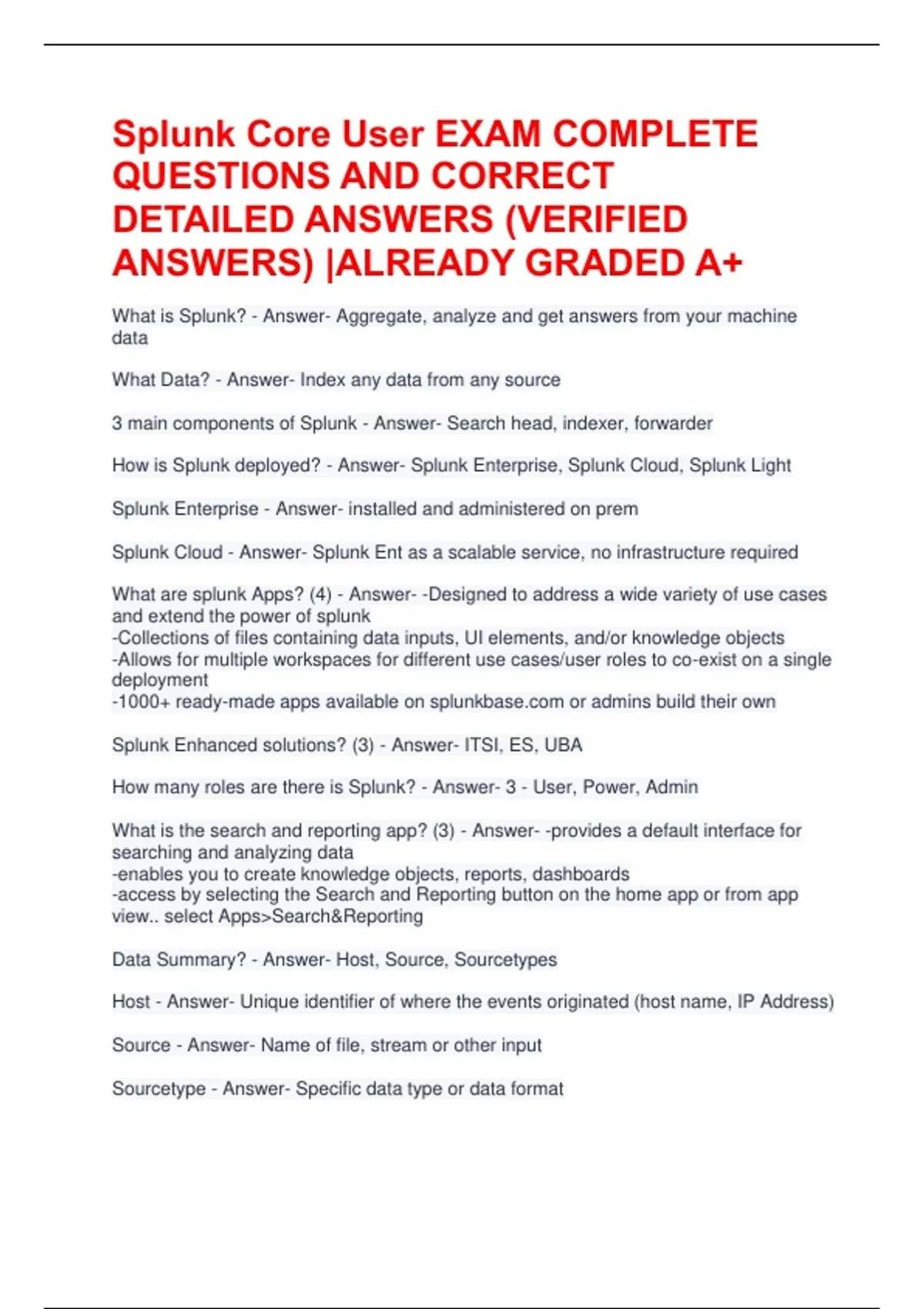 Splunk Core User EXAM COMPLETE QUESTIONS AND CORRECT DETAILED ANSWERS (VERIFIED ANSWERS) |ALREADY GRADED A+

What is Splunk? - Answer- Aggregate, analyze and get answers from your machine data

What Data? - Answer- Index any data from any source

3 main components of Splunk - Answer- Search head, indexer, forwarder

How is Splunk deployed? - Answer- Splunk Enterprise, Splunk Cloud, Splunk Light

Splunk Enterprise - Answer- installed and administered on prem

Splunk Cloud - Answer- Splunk Ent as a scalable service, no infrastructure required

What are splunk Apps? (4) - Answer- -Designed to address a wide variety of use cases and extend the power of splunk
-Collections of files containing data inputs, UI elements, and/or knowledge objects
-Allows for multiple workspaces for different use cases/user roles to co-exist on a single deployment
-1000+ ready-made apps available on splunkbase.com or admins build their own

Splunk Enhanced solutions? (3) - Answer- ITSI, ES, UBA

How many roles are there is Splunk? - Answer- 3 - User, Power, Admin

What is the search and reporting app? (3) - Answer- -provides a default interface for searching and analyzing data
-enables you to create knowledge objects, reports, dashboards
-access by selecting the Search and Reporting button on the home app or from app view.. select Apps>Search&Reporting

Data Summary? - Answer- Host, Source, Sourcetypes

Host - Answer- Unique identifier of where the events originated (host name, IP Address)

Source - Answer- Name of file, stream or other input

Sourcetype - Answer- Specific data type or data format